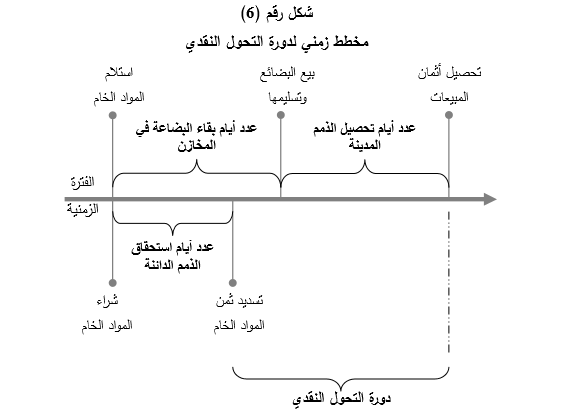 شكل رقم (6)

مخطط زمني لدورة التحول النقدي

تحصيل أثمان المبيعات

بيع البضائع وتسليمها

استلام المواد الخام

عدد أيام تحصيل الذمم المدينة

عدد أيام بقاء البضاعة في المخازن

الفترة الزمنية

عدد أيام استحقاق الذمم الدائنة

تسديد ثمن المواد الخام

شراء المواد الخام

دورة التحول النقدي